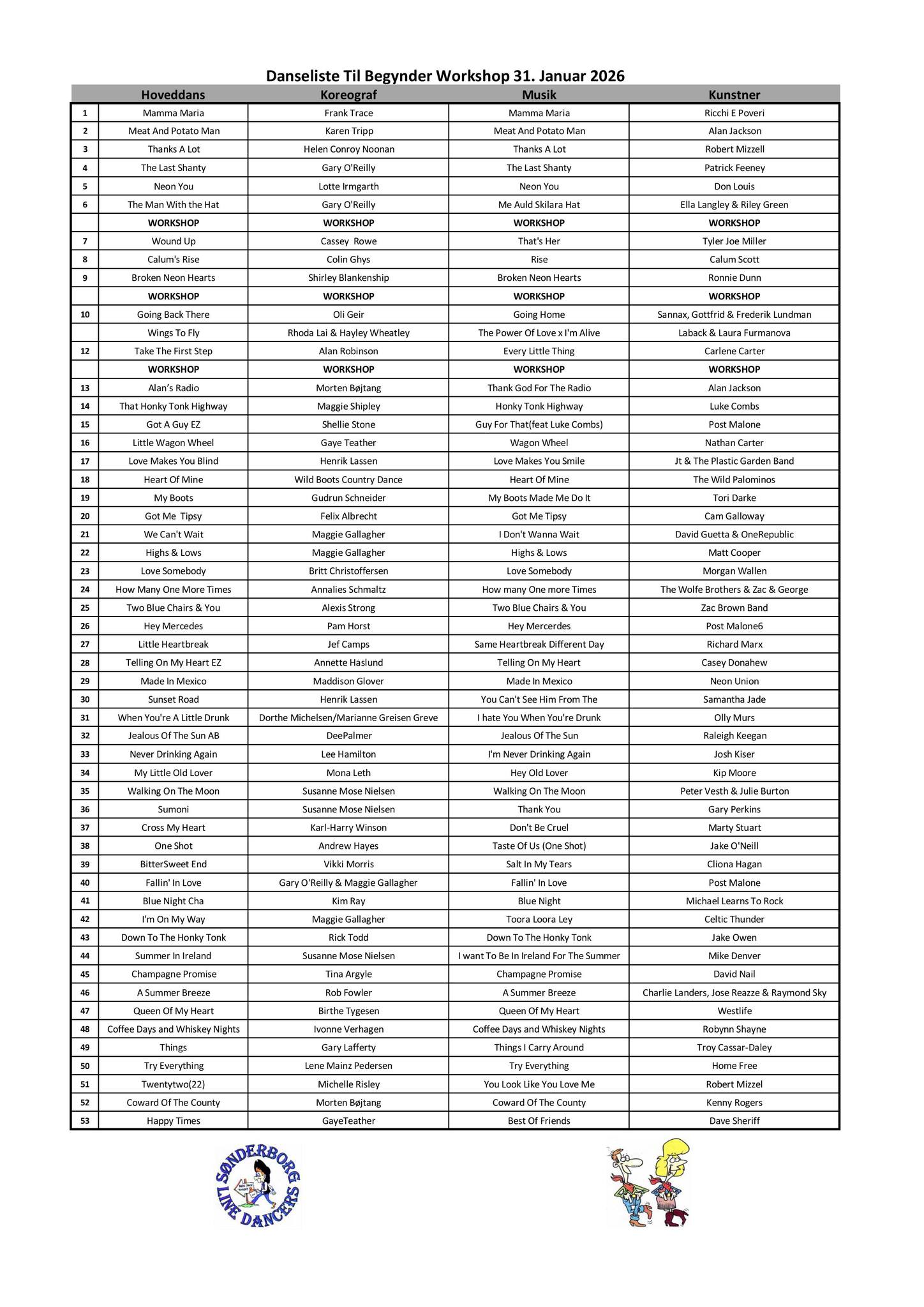 Danseliste Til Begynder Workshop 31. Januar 2026

| | Hoveddans | Koreograf | Musik | Kunstner |
|---|---|---|---|---|
| 1 | Mamma Maria | Frank Trace | Mamma Maria | Ricchi E Poveri |
| 2 | Meat And Potato Man | Karen Tripp | Meat And Potato Man | Alan Jackson |
| 3 | Thanks A Lot | Helen Conroy Noonan | Thanks A Lot | Robert Mizzell |
| 4 | The Last Shanty | Gary O'Reilly | The Last Shanty | Patrick Feeney |
| 5 | Neon You | Lotte Irmgarth | Neon You | Don Louis |
| 6 | The Man With the Hat | Gary O'Reilly | Me Auld Skilara Hat | Ella Langley & Riley Green |
| | WORKSHOP | WORKSHOP | WORKSHOP | WORKSHOP |
| 7 | Wound Up | Cassey Rowe | That's Her | Tyler Joe Miller |
| 8 | Calum's Rise | Colin Ghys | Rise | Calum Scott |
| 9 | Broken Neon Hearts | Shirley Blankenship | Broken Neon Hearts | Ronnie Dunn |
| | WORKSHOP | WORKSHOP | WORKSHOP | WORKSHOP |
| 10 | Going Back There | Oli Geir | Going Home | Sannax, Gottfrid & Frederik Lundman |
| | Wings To Fly | Rhoda Lai & Hayley Wheatley | The Power Of Love x I'm Alive | Laback & Laura Furmanova |
| 12 | Take The First Step | Alan Robinson | Every Little Thing | Carlene Carter |
| | WORKSHOP | WORKSHOP | WORKSHOP | WORKSHOP |
| 13 | Alan's Radio | Morten Bøjtang | Thank God For The Radio | Alan Jackson |
| 14 | That Honky Tonk Highway | Maggie Shipley | Honky Tonk Highway | Luke Combs |
| 15 | Got A Guy EZ | Shellie Stone | Guy For That(feat Luke Combs) | Post Malone |
| 16 | Little Wagon Wheel | Gaye Teather | Wagon Wheel | Nathan Carter |
| 17 | Love Makes You Blind | Henrik Lassen | Love Makes You Smile | Jt & The Plastic Garden Band |
| 18 | Heart Of Mine | Wild Boots Country Dance | Heart Of Mine | The Wild Palominos |
| 19 | My Boots | Gudrun Schneider | My Boots Made Me Do It | Tori Darke |
| 20 | Got Me Tipsy | Felix Albrecht | Got Me Tipsy | Cam Galloway |
| 21 | We Can't Wait | Maggie Gallagher | I Don't Wanna Wait | David Guetta & OneRepublic |
| 22 | Highs & Lows | Maggie Gallagher | Highs & Lows | Matt Cooper |
| 23 | Love Somebody | Britt Christoffersen | Love Somebody | Morgan Wallen |
| 24 | How Many One More Times | Annalies Schmaltz | How many One more Times | The Wolfe Brothers & Zac & George |
| 25 | Two Blue Chairs & You | Alexis Strong | Two Blue Chairs & You | Zac Brown Band |
| 26 | Hey Mercedes | Pam Horst | Hey Mercerdes | Post Malone6 |
| 27 | Little Heartbreak | Jef Camps | Same Heartbreak Different Day | Richard Marx |
| 28 | Telling On My Heart EZ | Annette Haslund | Telling On My Heart | Casey Donahew |
| 29 | Made In Mexico | Maddison Glover | Made In Mexico | Neon Union |
| 30 | Sunset Road | Henrik Lassen | You Can't See Him From The | Samantha Jade |
| 31 | When You're A Little Drunk | Dorthe Michelsen/Marianne Greisen Greve | I hate You When You're Drunk | Olly Murs |
| 32 | Jealous Of The Sun AB | DeePalmer | Jealous Of The Sun | Raleigh Keegan |
| 33 | Never Drinking Again | Lee Hamilton | I'm Never Drinking Again | Josh Kiser |
| 34 | My Little Old Lover | Mona Leth | Hey Old Lover | Kip Moore |
| 35 | Walking On The Moon | Susanne Mose Nielsen | Walking On The Moon | Peter Vesth & Julie Burton |
| 36 | Sumoni | Susanne Mose Nielsen | Thank You | Gary Perkins |
| 37 | Cross My Heart | Karl-Harry Winson | Don't Be Cruel | Marty Stuart |
| 38 | One Shot | Andrew Hayes | Taste Of Us (One Shot) | Jake O'Neill |
| 39 | BitterSweet End | Vikki Morris | Salt In My Tears | Cliona Hagan |
| 40 | Fallin' In Love | Gary O'Reilly & Maggie Gallagher | Fallin' In Love | Post Malone |
| 41 | Blue Night Cha | Kim Ray | Blue Night | Michael Learns To Rock |
| 42 | I'm On My Way | Maggie Gallagher | Toora Loora Ley | Celtic Thunder |
| 43 | Down To The Honky Tonk | Rick Todd | Down To The Honky Tonk | Jake Owen |
| 44 | Summer In Ireland | Susanne Mose Nielsen | I want To Be In Ireland For The Summer | Mike Denver |
| 45 | Champagne Promise | Tina Argyle | Champagne Promise | David Nail |
| 46 | A Summer Breeze | Rob Fowler | A Summer Breeze | Charlie Landers, Jose Reazze & Raymond Sky |
| 47 | Queen Of My Heart | Birthe Tygesen | Queen Of My Heart | Westlife |
| 48 | Coffee Days and Whiskey Nights | Ivonne Verhagen | Coffee Days and Whiskey Nights | Robynn Shayne |
| 49 | Things | Gary Lafferty | Things I Carry Around | Troy Cassar-Daley |
| 50 | Try Everything | Lene Mainz Pedersen | Try Everything | Home Free |
| 51 | Twentytwo(22) | Michelle Risley | You Look Like You Love Me | Robert Mizzel |
| 52 | Coward Of The County | Morten Bøjtang | Coward Of The County | Kenny Rogers |
| 53 | Happy Times | GayeTeather | Best Of Friends | Dave Sheriff |

SØNDERBORG LINE DANCERS